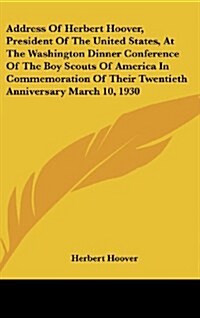 Address Of Herbert Hoover, President Of The United States, At The Washington Dinner Conference Of The Boy Scouts Of America In Commemoration Of Their Twentieth Anniversary March 10, 1930

Herbert Hoover